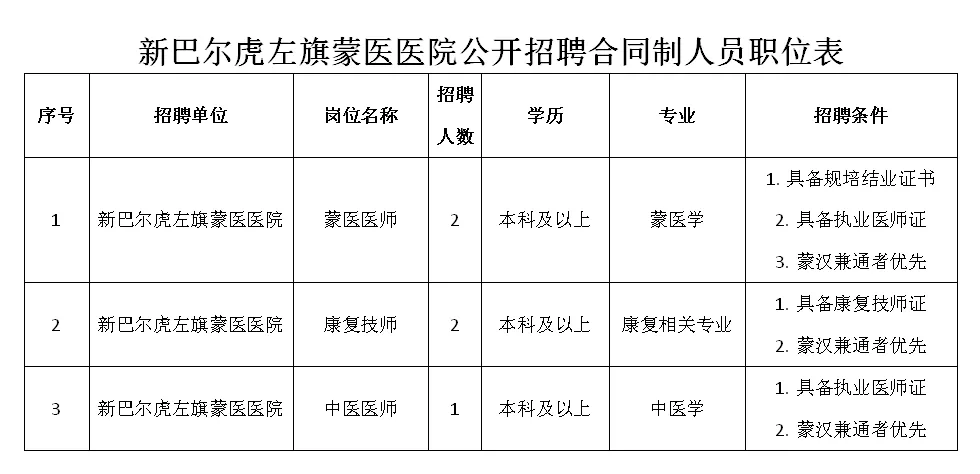 新巴尔虎左旗蒙医医院公开招聘合同制人员职位表

| 序号 | 招聘单位 | 岗位名称 | 招聘人数 | 学历 | 专业 | 招聘条件 |
|---|---|---|---|---|---|---|
| 1 | 新巴尔虎左旗蒙医医院 | 蒙医医师 | 2 | 本科及以上 | 蒙医学 | 1. 具备规培结业证书 2. 具备执业医师证 3. 蒙汉兼通者优先 |
| 2 | 新巴尔虎左旗蒙医医院 | 康复技师 | 2 | 本科及以上 | 康复相关专业 | 1. 具备康复技师证 2. 蒙汉兼通者优先 |
| 3 | 新巴尔虎左旗蒙医医院 | 中医医师 | 1 | 本科及以上 | 中医学 | 1. 具备执业医师证 2. 蒙汉兼通者优先 |